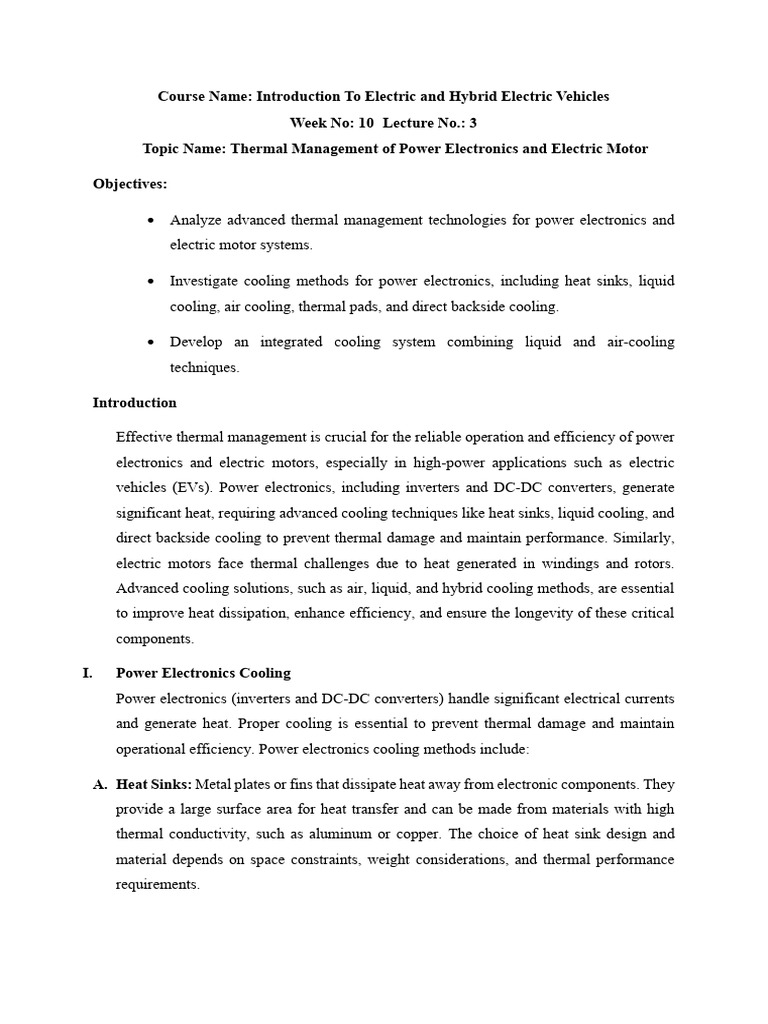 Course Name: Introduction To Electric and Hybrid Electric Vehicles

Week No: 10 Lecture No.: 3

Topic Name: Thermal Management of Power Electronics and Electric Motor

Objectives:

• Analyze advanced thermal management technologies for power electronics and electric motor systems.

• Investigate cooling methods for power electronics, including heat sinks, liquid cooling, air cooling, thermal pads, and direct backside cooling.

• Develop an integrated cooling system combining liquid and air-cooling techniques.

Introduction

Effective thermal management is crucial for the reliable operation and efficiency of power electronics and electric motors, especially in high-power applications such as electric vehicles (EVs). Power electronics, including inverters and DC-DC converters, generate significant heat, requiring advanced cooling techniques like heat sinks, liquid cooling, and direct backside cooling to prevent thermal damage and maintain performance. Similarly, electric motors face thermal challenges due to heat generated in windings and rotors. Advanced cooling solutions, such as air, liquid, and hybrid cooling methods, are essential to improve heat dissipation, enhance efficiency, and ensure the longevity of these critical components.

I. Power Electronics Cooling

Power electronics (inverters and DC-DC converters) handle significant electrical currents and generate heat. Proper cooling is essential to prevent thermal damage and maintain operational efficiency. Power electronics cooling methods include:

A. Heat Sinks: Metal plates or fins that dissipate heat away from electronic components. They provide a large surface area for heat transfer and can be made from materials with high thermal conductivity, such as aluminum or copper. The choice of heat sink design and material depends on space constraints, weight considerations, and thermal performance requirements.